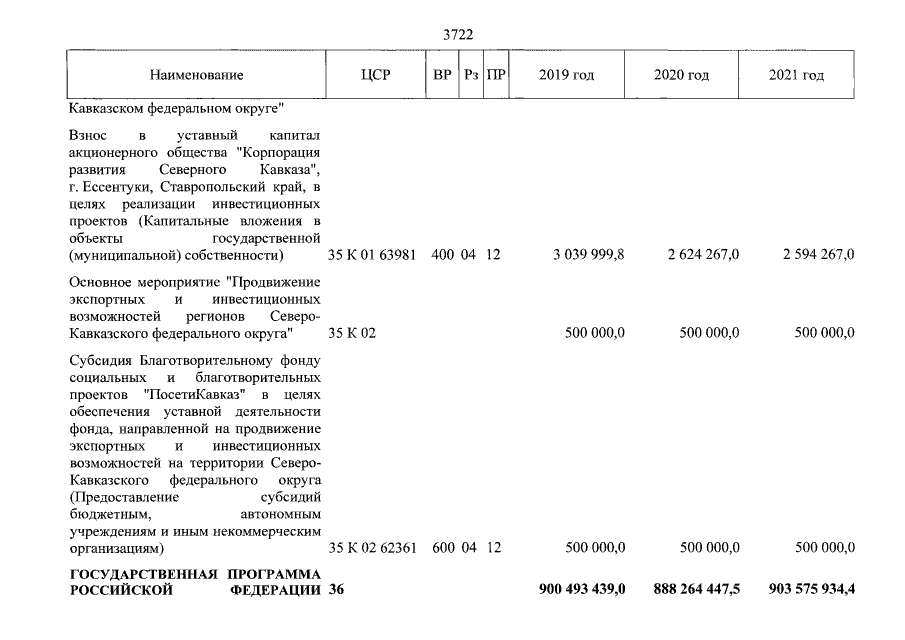 3722

| Наименование | ЦСР | ВР | Рз | ПР | 2019 год | 2020 год | 2021 год |
|---|---|---|---|---|---|---|---|
| Кавказском федеральном округе" | | | | | | | |
| Взнос в уставный капитал акционерного общества "Корпорация развития Северного Кавказа", г. Ессентуки, Ставропольский край, в целях реализации инвестиционных проектов (Капитальные вложения в объекты государственной (муниципальной) собственности) | 35 К 01 63981 | 400 | 04 | 12 | 3 039 999,8 | 2 624 267,0 | 2 594 267,0 |
| Основное мероприятие "Продвижение экспортных и инвестиционных возможностей регионов Северо-Кавказского федерального округа" | 35 К 02 | | | | 500 000,0 | 500 000,0 | 500 000,0 |
| Субсидия Благотворительному фонду социальных и благотворительных проектов "ПосетиКавказ" в целях обеспечения уставной деятельности фонда, направленной на продвижение экспортных и инвестиционных возможностей на территории Северо-Кавказского федерального округа (Предоставление субсидий бюджетным, автономным учреждениям и иным некоммерческим организациям) | 35 К 02 62361 | 600 | 04 | 12 | 500 000,0 | 500 000,0 | 500 000,0 |
| ГОСУДАРСТВЕННАЯ ПРОГРАММА РОССИЙСКОЙ ФЕДЕРАЦИИ | 36 | | | | 900 493 439,0 | 888 264 447,5 | 903 575 934,4 |